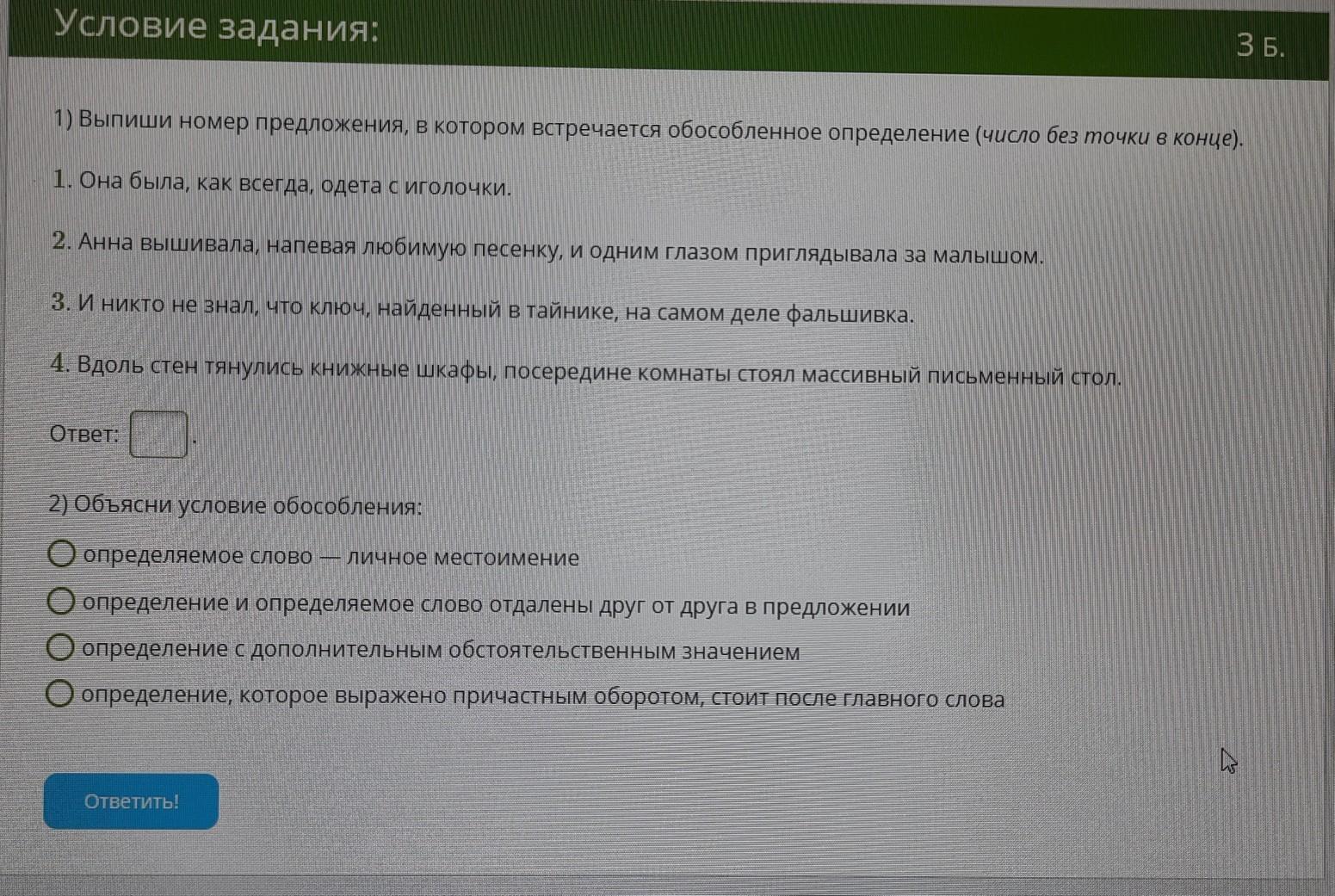 Условие задания:

3 Б.

1) Выпиши номер предложения, в котором встречается обособленное определение (число без точки в конце).

1. Она была, как всегда, одета с иголочки.

2. Анна вышивала, напевая любимую песенку, и одним глазом приглядывала за малышом.

3. И никто не знал, что ключ, найденный в тайнике, на самом деле фальшивка.

4. Вдоль стен тянулись книжные шкафы, посередине комнаты стоял массивный письменный стол.

Ответ: ____.

2) Объясни условие обособления:

○ определяемое слово — личное местоимение
○ определение и определяемое слово отдалены друг от друга в предложении
○ определение с дополнительным обстоятельственным значением
○ определение, которое выражено причастным оборотом, стоит после главного слова

Ответить!